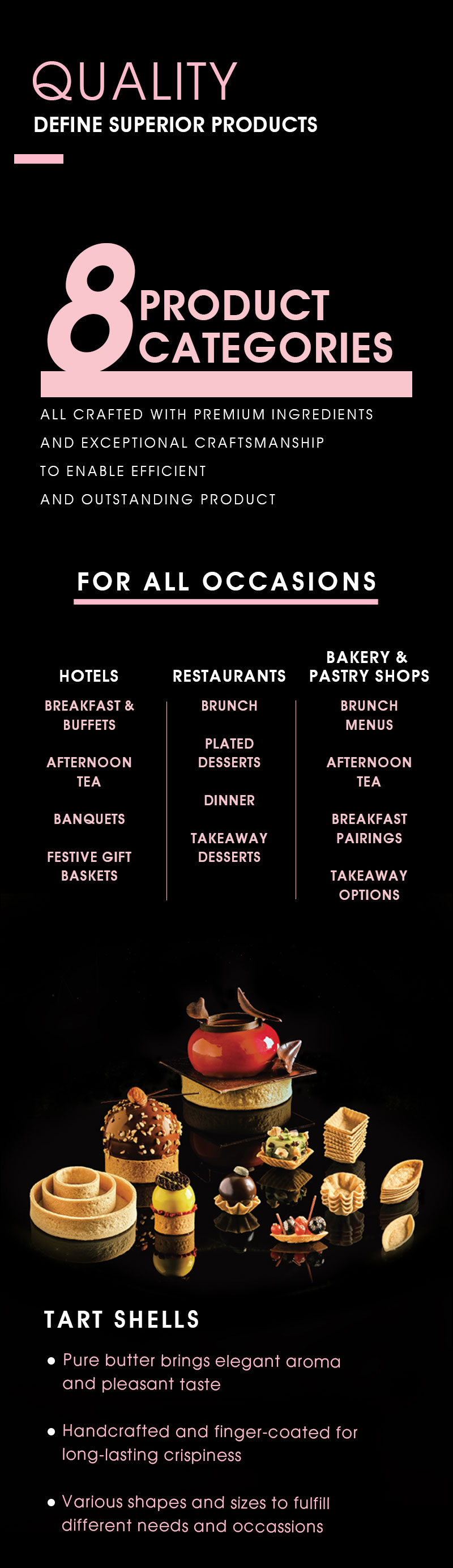 QUALITY
DEFINE SUPERIOR PRODUCTS

8 PRODUCT CATEGORIES

ALL CRAFTED WITH PREMIUM INGREDIENTS AND EXCEPTIONAL CRAFTSMANSHIP TO ENABLE EFFICIENT AND OUTSTANDING PRODUCT

FOR ALL OCCASIONS

HOTELS
BREAKFAST & BUFFETS
AFTERNOON TEA
BANQUETS
FESTIVE GIFT BASKETS

RESTAURANTS
BRUNCH
PLATED DESSERTS
DINNER
TAKEAWAY DESSERTS

BAKERY & PASTRY SHOPS
BRUNCH MENUS
AFTERNOON TEA
BREAKFAST PAIRINGS
TAKEAWAY OPTIONS

TART SHELLS

• Pure butter brings elegant aroma and pleasant taste

• Handcrafted and finger-coated for long-lasting crispiness

• Various shapes and sizes to fulfill different needs and occassions